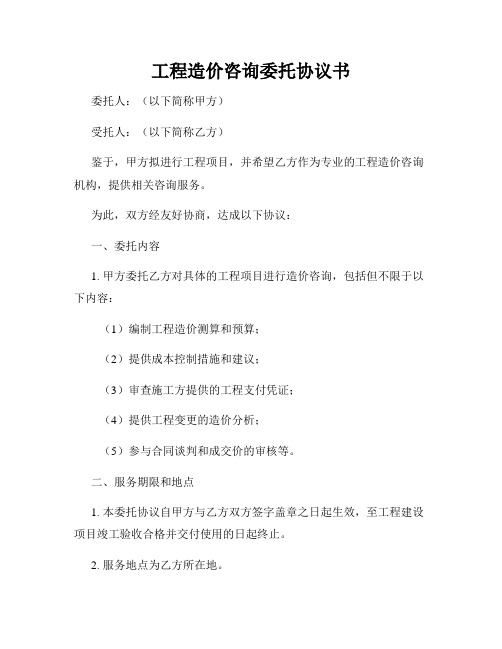 工程造价咨询委托协议书

委托人：（以下简称甲方）

受托人：（以下简称乙方）

鉴于，甲方拟进行工程项目，并希望乙方作为专业的工程造价咨询机构，提供相关咨询服务。

为此，双方经友好协商，达成以下协议：

一、委托内容

1. 甲方委托乙方对具体的工程项目进行造价咨询，包括但不限于以下内容：

（1）编制工程造价测算和预算；

（2）提供成本控制措施和建议；

（3）审查施工方提供的工程支付凭证；

（4）提供工程变更的造价分析；

（5）参与合同谈判和成交价的审核等。

二、服务期限和地点

1. 本委托协议自甲方与乙方双方签字盖章之日起生效，至工程建设项目竣工验收合格并交付使用的日起终止。

2. 服务地点为乙方所在地。